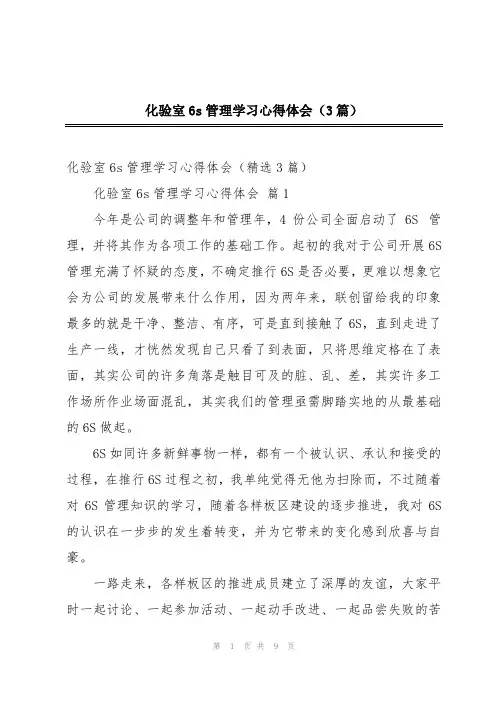 化验室 6s 管理学习心得体会（3 篇）

化验室 6s 管理学习心得体会（精选 3 篇）

化验室 6s 管理学习心得体会 篇 1

今年是公司的调整年和管理年，4 份公司全面启动了 6S 管理，并将其作为各项工作的基础工作。起初的我对于公司开展 6S 管理充满了怀疑的态度，不确定推行 6S 是否必要，更难以想象它会为公司的发展带来什么作用，因为两年来，联创留给我的印象最多的就是干净、整洁、有序，可是直到接触了 6S，直到走进了生产一线，才恍然发现自己只看了到表面，只将思维定格在了表面，其实公司的许多角落是触目可及的脏、乱、差，其实许多工作场所作业场面混乱，其实我们的管理亟需脚踏实地的从最基础的 6S 做起。

6S 如同许多新鲜事物一样，都有一个被认识、承认和接受的过程，在推行 6S 过程之初，我单纯觉得无他为扫除而，不过随着对 6S 管理知识的学习，随着各样板区建设的逐步推进，我对 6S 的认识在一步步的发生着转变，并为它带来的变化感到欣喜与自豪。

一路走来，各样板区的推进成员建立了深厚的友谊，大家平时一起讨论、一起参加活动、一起动手改进、一起品尝失败的苦

第 1 页 共 9 页